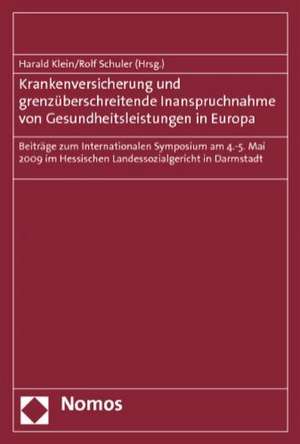 Harald Klein/Rolf Schuler (Hrsg.)

Krankenversicherung und grenzüberschreitende Inanspruchnahme von Gesundheitsleistungen in Europa

Beiträge zum Internationalen Symposium am 4.-5. Mai 2009 im Hessischen Landessozialgericht in Darmstadt

Nomos